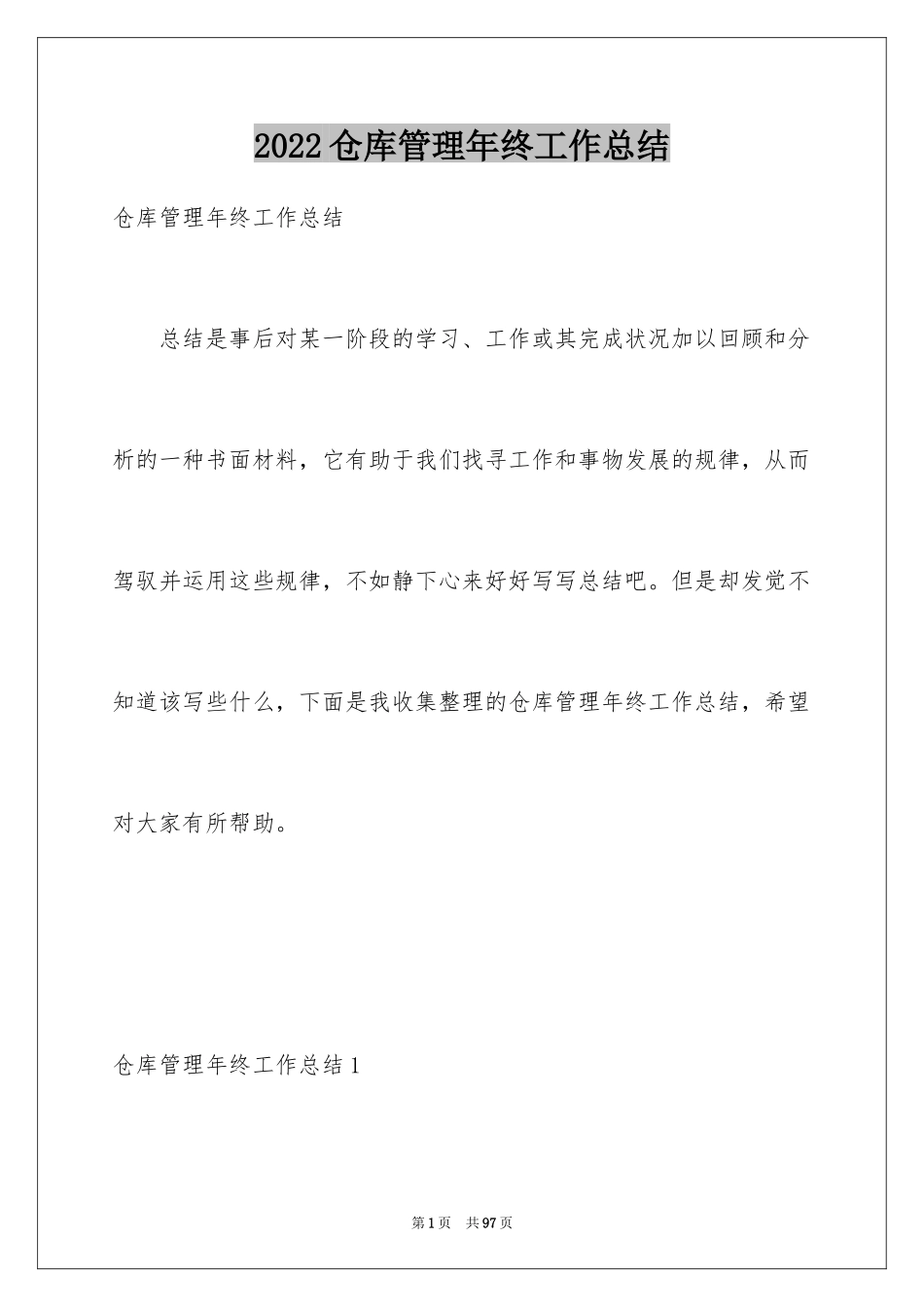 2022仓库管理年终工作总结

仓库管理年终工作总结

总结是事后对某一阶段的学习、工作或其完成状况加以回顾和分析的一种书面材料，它有助于我们找寻工作和事物发展的规律，从而驾驭并运用这些规律，不如静下心来好好写写总结吧。但是却发觉不知道该写些什么，下面是我收集整理的仓库管理年终工作总结，希望对大家有所帮助。

仓库管理年终工作总结1

第1页 共97页